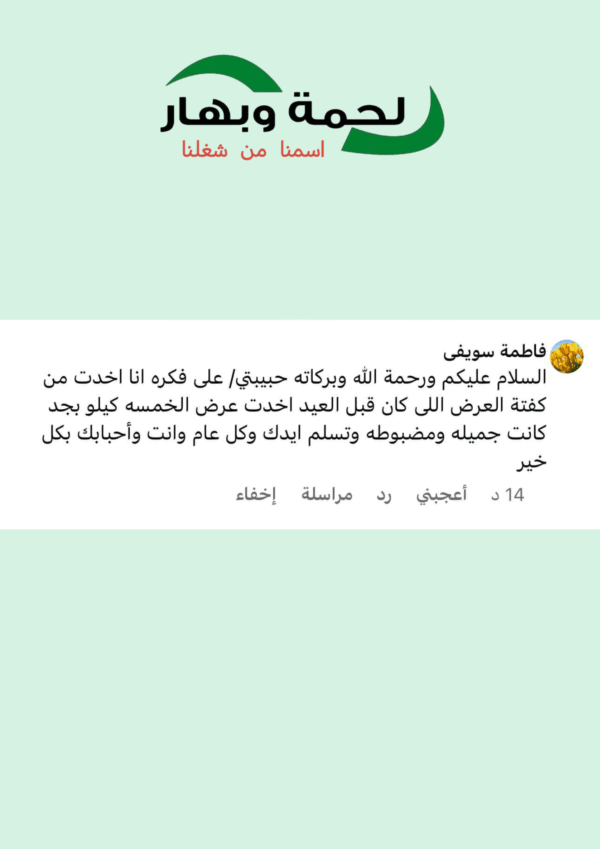 لحمة وبهار
اسمنا من شغلنا

فاطمة سويفى
السلام عليكم ورحمة الله وبركاته حبيبتي/ على فكره انا اخدت من كفتة العرض اللى كان قبل العيد اخدت عرض الخمسه كيلو بجد كانت جميله ومضبوطه وتسلم ايدك وكل عام وانت وأحبابك بكل خير

14 د أعجبني رد مراسلة إخفاء